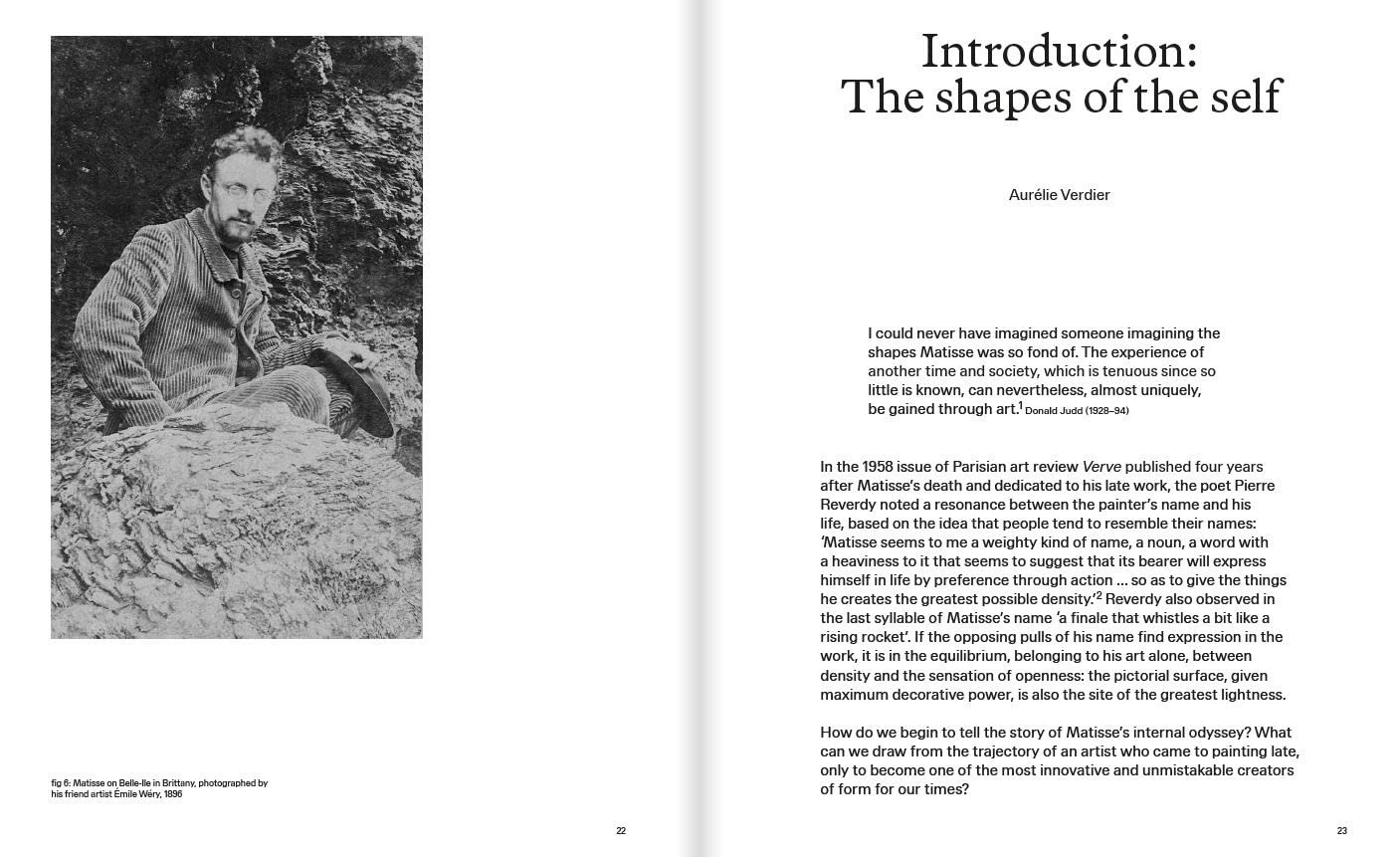 fig 6: Matisse on Belle-Ile in Brittany, photographed by his friend artist Émile Wéry, 1896

22

Introduction:
The shapes of the self

Aurélie Verdier

I could never have imagined someone imagining the shapes Matisse was so fond of. The experience of another time and society, which is tenuous since so little is known, can nevertheless, almost uniquely, be gained through art.$^1$ Donald Judd (1928–94)

In the 1958 issue of Parisian art review Verve published four years after Matisse's death and dedicated to his late work, the poet Pierre Reverdy noted a resonance between the painter's name and his life, based on the idea that people tend to resemble their names: 'Matisse seems to me a weighty kind of name, a noun, a word with a heaviness to it that seems to suggest that its bearer will express himself in life by preference through action ... so as to give the things he creates the greatest possible density.'$^2$ Reverdy also observed in the last syllable of Matisse's name 'a finale that whistles a bit like a rising rocket'. If the opposing pulls of his name find expression in the work, it is in the equilibrium, belonging to his art alone, between density and the sensation of openness: the pictorial surface, given maximum decorative power, is also the site of the greatest lightness.

How do we begin to tell the story of Matisse's internal odyssey? What can we draw from the trajectory of an artist who came to painting late, only to become one of the most innovative and unmistakable creators of form for our times?

23